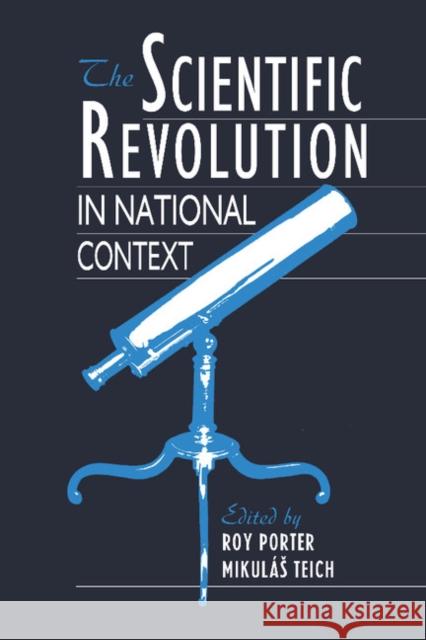 The SCIENTIFIC REVOLUTION IN NATIONAL CONTEXT

Edited by ROY PORTER MIKULÁŠ TEICH